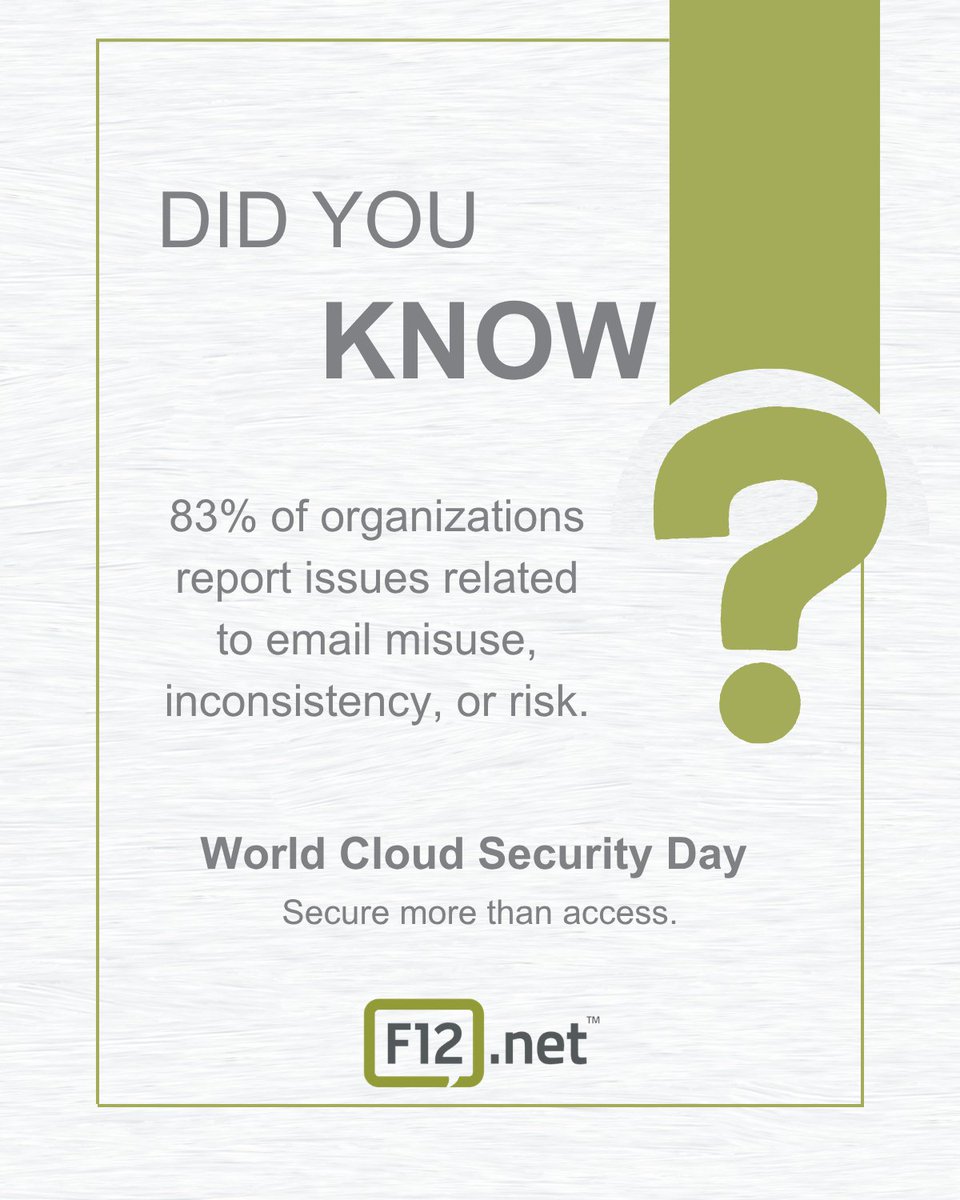 DID YOU
KNOW
?

83% of organizations report issues related to email misuse, inconsistency, or risk.

World Cloud Security Day
Secure more than access.

F12.net™